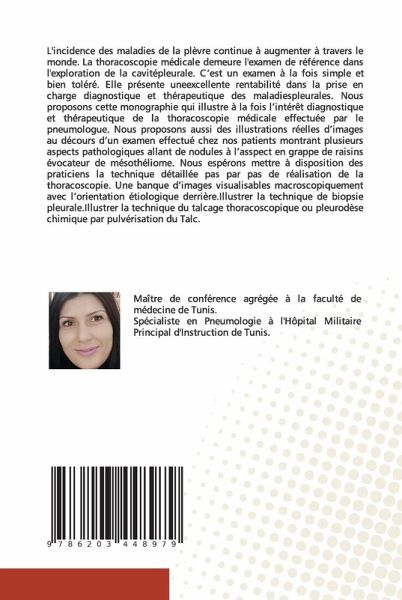 L'incidence des maladies de la plèvre continue à augmenter à travers le monde. La thoracoscopie médicale demeure l'examen de référence dans l'exploration de la cavitépleurale. C'est un examen à la fois simple et bien toléré. Elle présente uneexcellente rentabilité dans la prise en charge diagnostique et thérapeutique des maladiespleurales. Nous proposons cette monographie qui illustre à la fois l'intérêt diagnostique et thérapeutique de la thoracoscopie médicale effectuée par le pneumologue. Nous proposons aussi des illustrations réelles d'images au décours d'un examen effectué chez nos patients montrant plusieurs aspects pathologiques allant de nodules à l'asspect en grappe de raisins évocateur de mésothéliome. Nous espérons mettre à disposition des praticiens la technique détaillée pas par pas de réalisation de la thoracoscopie. Une banque d'images visualisables macroscopiquement avec l'orientation étiologique derrière.Illustrer la technique de biopsie pleurale.Illustrer la technique du talcage thoracoscopique ou pleurodèse chimique par pulvérisation du Talc.

Maître de conférence agrégée à la faculté de médecine de Tunis.
Spécialiste en Pneumologie à l'Hôpital Militaire Principal d'Instruction de Tunis.

9 786203 448979